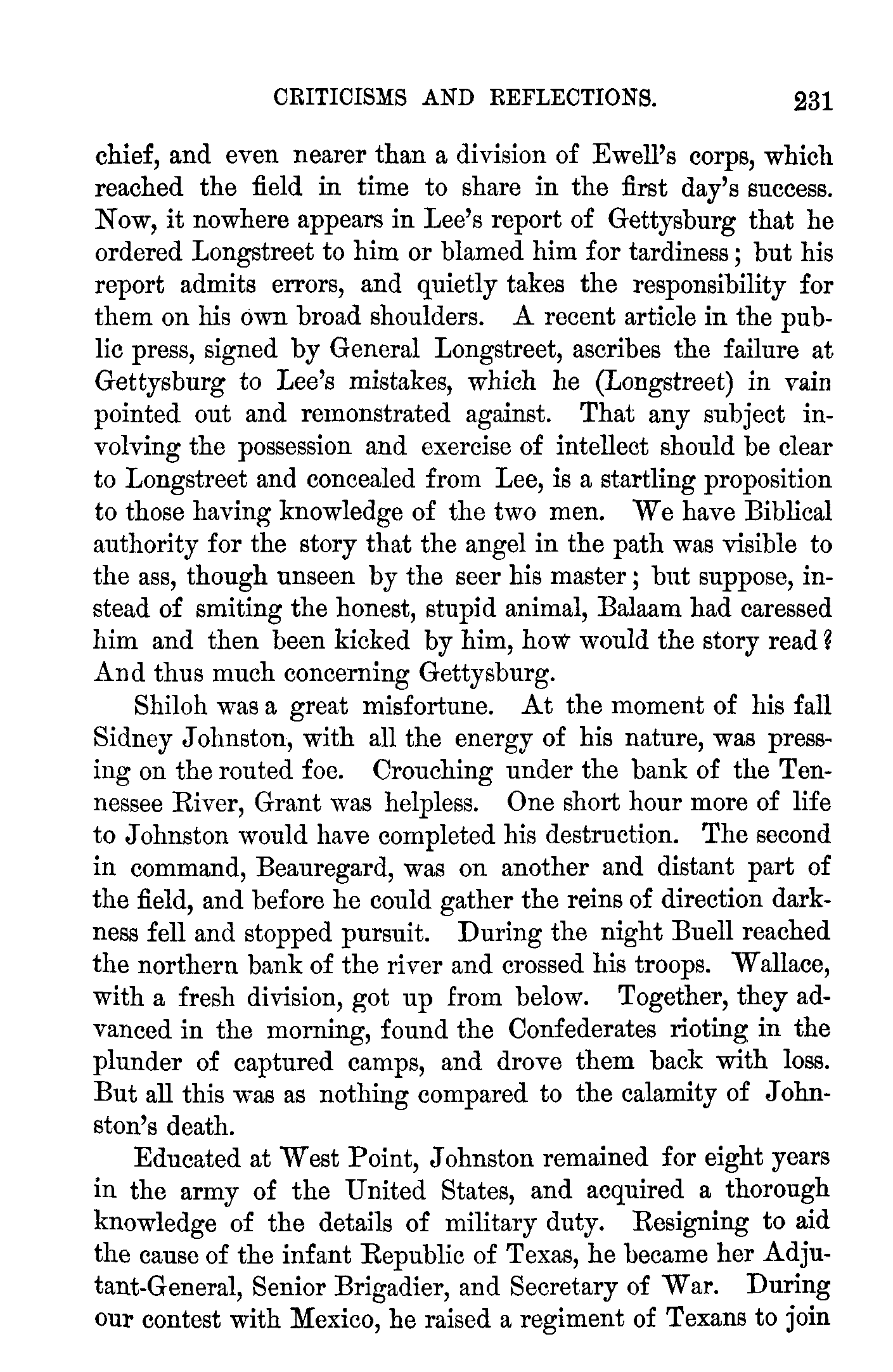 CRITICISMS AND REFLECTIONS. 231

chief, and even nearer than a division of Ewell's corps, which reached the field in time to share in the first day's success. Now, it nowhere appears in Lee's report of Gettysburg that he ordered Longstreet to him or blamed him for tardiness; but his report admits errors, and quietly takes the responsibility for them on his own broad shoulders. A recent article in the public press, signed by General Longstreet, ascribes the failure at Gettysburg to Lee's mistakes, which he (Longstreet) in vain pointed out and remonstrated against. That any subject involving the possession and exercise of intellect should be clear to Longstreet and concealed from Lee, is a startling proposition to those having knowledge of the two men. We have Biblical authority for the story that the angel in the path was visible to the ass, though unseen by the seer his master; but suppose, instead of smiting the honest, stupid animal, Balaam had caressed him and then been kicked by him, how would the story read? And thus much concerning Gettysburg.

Shiloh was a great misfortune. At the moment of his fall Sidney Johnston, with all the energy of his nature, was pressing on the routed foe. Crouching under the bank of the Tennessee River, Grant was helpless. One short hour more of life to Johnston would have completed his destruction. The second in command, Beauregard, was on another and distant part of the field, and before he could gather the reins of direction darkness fell and stopped pursuit. During the night Buell reached the northern bank of the river and crossed his troops. Wallace, with a fresh division, got up from below. Together, they advanced in the morning, found the Confederates rioting in the plunder of captured camps, and drove them back with loss. But all this was as nothing compared to the calamity of Johnston's death.

Educated at West Point, Johnston remained for eight years in the army of the United States, and acquired a thorough knowledge of the details of military duty. Resigning to aid the cause of the infant Republic of Texas, he became her Adjutant-General, Senior Brigadier, and Secretary of War. During our contest with Mexico, he raised a regiment of Texans to join